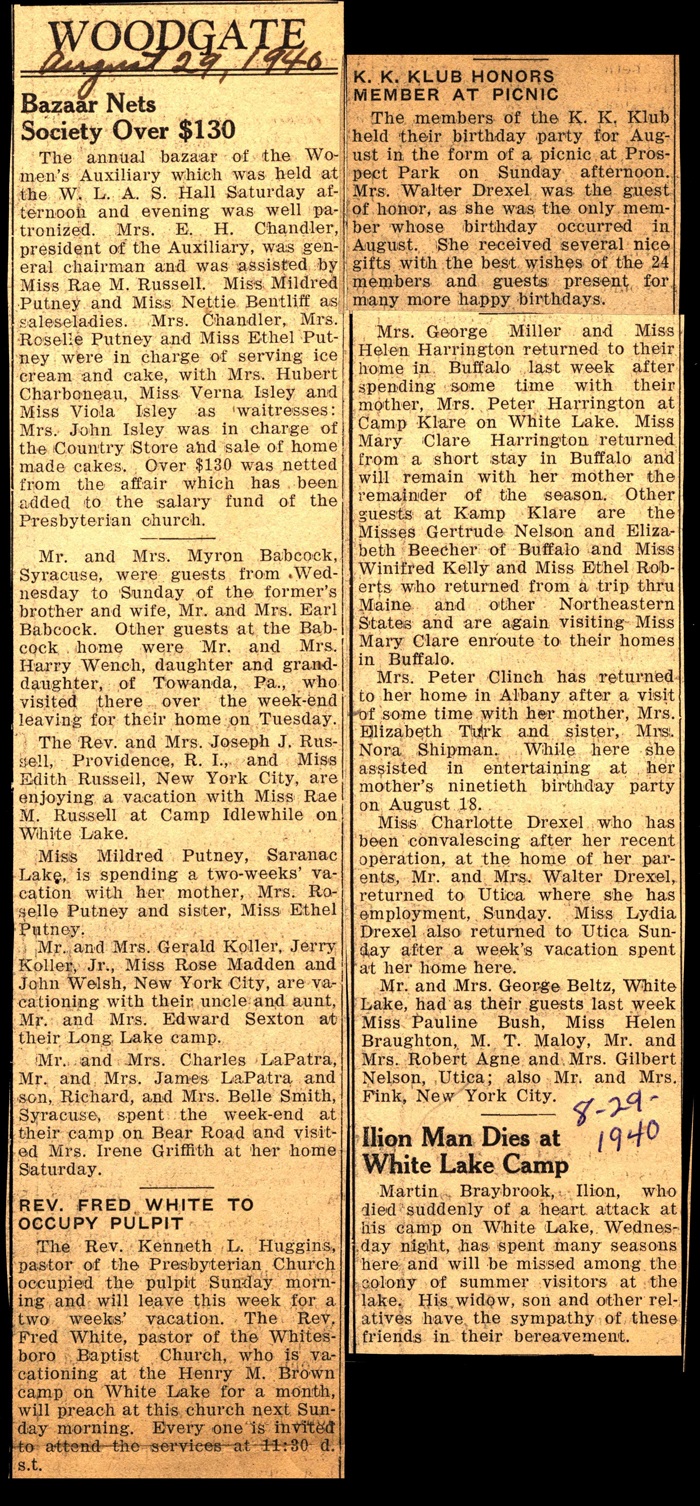 WOODGATE
August 29, 1940

Bazaar Nets Society Over $130

The annual bazaar of the Women's Auxiliary which was held at the W. L. A. S. Hall Saturday afternoon and evening was well patronized. Mrs. E. H. Chandler, president of the Auxiliary, was general chairman and was assisted by Miss Rae M. Russell. Miss Mildred Putney and Miss Nettie Bentliff as saleseladies. Mrs. Chandler, Mrs. Roselle Putney and Miss Ethel Putney were in charge of serving ice cream and cake, with Mrs. Hubert Charboneau, Miss Verna Isley and Miss Viola Isley as waitresses: Mrs. John Isley was in charge of the Country Store and sale of home made cakes. Over $130 was netted from the affair which has been added to the salary fund of the Presbyterian church.

Mr. and Mrs. Myron Babcock, Syracuse, were guests from Wednesday to Sunday of the former's brother and wife, Mr. and Mrs. Earl Babcock. Other guests at the Babcock home were Mr. and Mrs. Harry Wench, daughter and granddaughter, of Towanda, Pa., who visited there over the week-end leaving for their home on Tuesday.

The Rev. and Mrs. Joseph J. Russell, Providence, R. I., and Miss Edith Russell, New York City, are enjoying a vacation with Miss Rae M. Russell at Camp Idlewhile on White Lake.

Miss Mildred Putney, Saranac Lake, is spending a two-weeks' vacation with her mother, Mrs. Roselle Putney and sister, Miss Ethel Putney.

Mr. and Mrs. Gerald Koller, Jerry Koller, Jr., Miss Rose Madden and John Welsh, New York City, are vacationing with their uncle and aunt, Mr. and Mrs. Edward Sexton at their Long Lake camp.

Mr. and Mrs. Charles LaPatra, Mr. and Mrs. James LaPatra and son, Richard, and Mrs. Belle Smith, Syracuse, spent the week-end at their camp on Bear Road and visited Mrs. Irene Griffith at her home Saturday.

REV. FRED WHITE TO OCCUPY PULPIT

The Rev. Kenneth L. Huggins, pastor of the Presbyterian Church occupied the pulpit Sunday morning and will leave this week for a two weeks' vacation. The Rev. Fred White, pastor of the Whitesboro Baptist Church, who is vacationing at the Henry M. Brown camp on White Lake for a month, will preach at this church next Sunday morning. Every one is invited to attend the services at 11:30 d. s.t.

K. K. KLUB HONORS MEMBER AT PICNIC

The members of the K. K. Klub held their birthday party for August in the form of a picnic at Prospect Park on Sunday afternoon. Mrs. Walter Drexel was the guest of honor, as she was the only member whose birthday occurred in August. She received several nice gifts with the best wishes of the 24 members and guests present for many more happy birthdays.

Mrs. George Miller and Miss Helen Harrington returned to their home in Buffalo last week after spending some time with their mother, Mrs. Peter Harrington at Camp Klare on White Lake. Miss Mary Clare Harrington returned from a short stay in Buffalo and will remain with her mother the remainder of the season. Other guests at Kamp Klare are the Misses Gertrude Nelson and Elizabeth Beecher of Buffalo and Miss Winifred Kelly and Miss Ethel Roberts who returned from a trip thru Maine and other Northeastern States and are again visiting Miss Mary Clare enroute to their homes in Buffalo.

Mrs. Peter Clinch has returned to her home in Albany after a visit of some time with her mother, Mrs. Elizabeth Turk and sister, Mrs. Nora Shipman. While here she assisted in entertaining at her mother's ninetieth birthday party on August 18.

Miss Charlotte Drexel who has been convalescing after her recent operation, at the home of her parents, Mr. and Mrs. Walter Drexel, returned to Utica where she has employment, Sunday. Miss Lydia Drexel also returned to Utica Sunday after a week's vacation spent at her home here.

Mr. and Mrs. George Beltz, White Lake, had as their guests last week Miss Pauline Bush, Miss Helen Braughton, M. T. Maloy, Mr. and Mrs. Robert Agne and Mrs. Gilbert Nelson, Utica; also Mr. and Mrs. Fink, New York City.

8-29-1940

Ilion Man Dies at White Lake Camp

Martin Braybrook, Ilion, who died suddenly of a heart attack at his camp on White Lake, Wednesday night, has spent many seasons here and will be missed among the colony of summer visitors at the lake. His widow, son and other relatives have the sympathy of these friends in their bereavement.